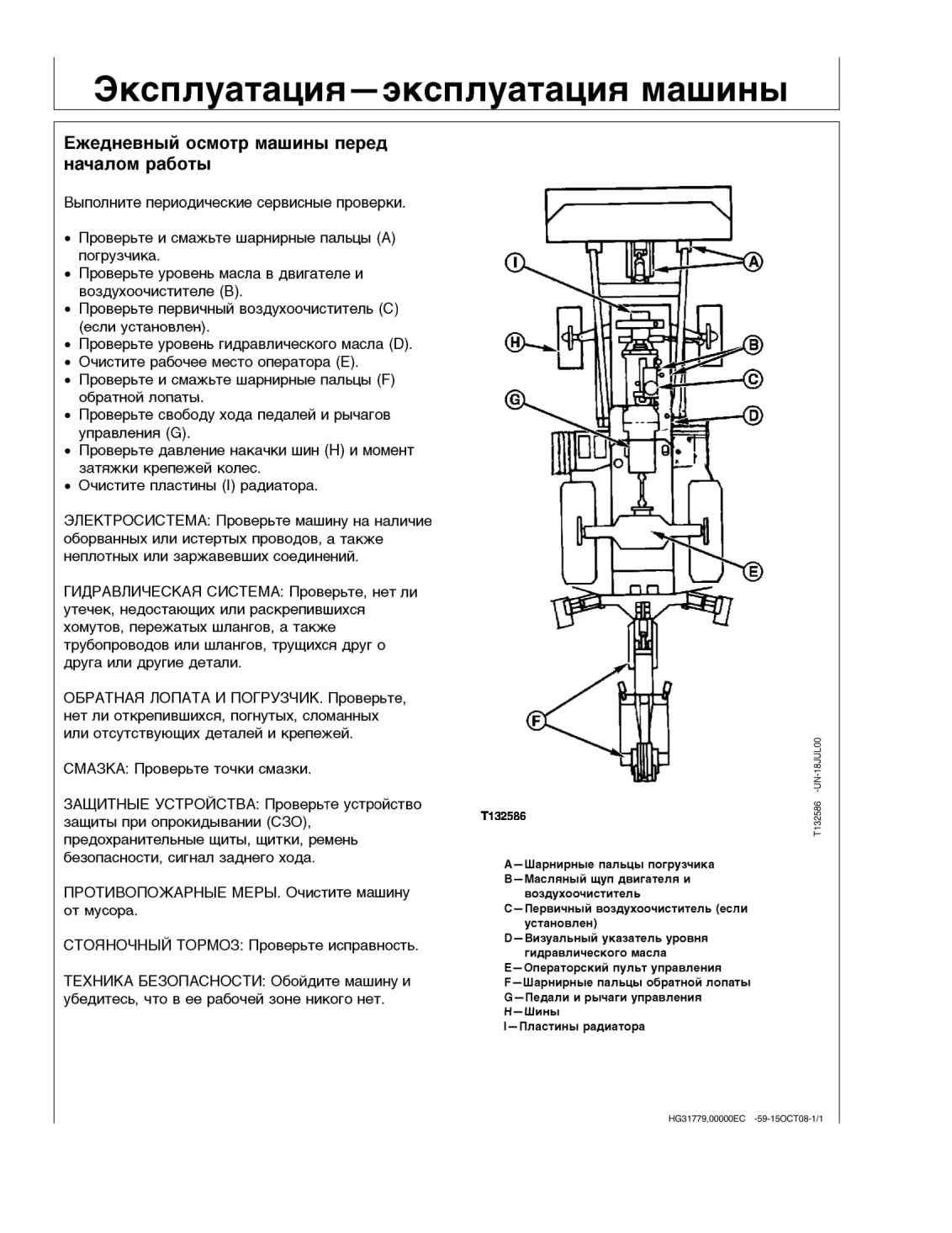 Эксплуатация—эксплуатация машины

Ежедневный осмотр машины перед началом работы

Выполните периодические сервисные проверки.

• Проверьте и смажьте шарнирные пальцы (A) погрузчика.
• Проверьте уровень масла в двигателе и воздухоочистителе (B).
• Проверьте первичный воздухоочиститель (C) (если установлен).
• Проверьте уровень гидравлического масла (D).
• Очистите рабочее место оператора (E).
• Проверьте и смажьте шарнирные пальцы (F) обратной лопаты.
• Проверьте свободу хода педалей и рычагов управления (G).
• Проверьте давление накачки шин (H) и момент затяжки крепежей колес.
• Очистите пластины (I) радиатора.

ЭЛЕКТРОСИСТЕМА: Проверьте машину на наличие оборванных или истертых проводов, а также неплотных или заржавевших соединений.

ГИДРАВЛИЧЕСКАЯ СИСТЕМА: Проверьте, нет ли утечек, недостающих или раскрепившихся хомутов, пережатых шлангов, а также трубопроводов или шлангов, трущихся друг о друга или другие детали.

ОБРАТНАЯ ЛОПАТА И ПОГРУЗЧИК. Проверьте, нет ли открепившихся, погнутых, сломанных или отсутствующих деталей и крепежей.

СМАЗКА: Проверьте точки смазки.

ЗАЩИТНЫЕ УСТРОЙСТВА: Проверьте устройство защиты при опрокидывании (СЗО), предохранительные щиты, щитки, ремень безопасности, сигнал заднего хода.

ПРОТИВОПОЖАРНЫЕ МЕРЫ. Очистите машину от мусора.

СТОЯНОЧНЫЙ ТОРМОЗ: Проверьте исправность.

ТЕХНИКА БЕЗОПАСНОСТИ: Обойдите машину и убедитесь, что в ее рабочей зоне никого нет.

I
A
H
B
C
G
D
E
F

T132586

T132586 -UN-18JUL00

A—Шарнирные пальцы погрузчика
B—Масляный щуп двигателя и воздухоочиститель
C—Первичный воздухоочиститель (если установлен)
D—Визуальный указатель уровня гидравлического масла
E—Операторский пульт управления
F—Шарнирные пальцы обратной лопаты
G—Педали и рычаги управления
H—Шины
I—Пластины радиатора

HG31779,00000EC -59-15OCT08-1/1